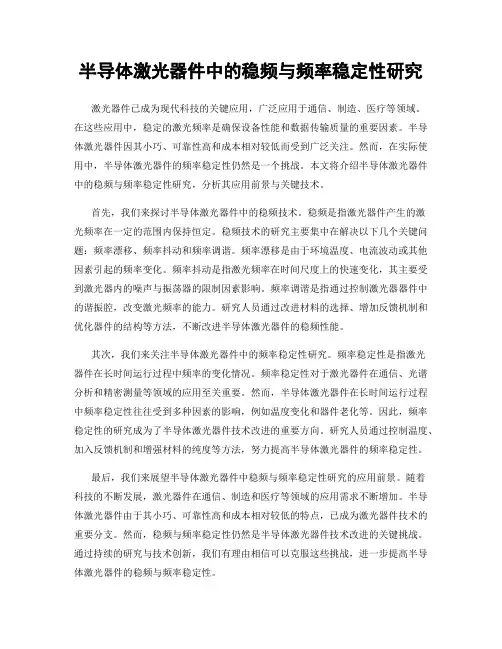 半导体激光器件中的稳频与频率稳定性研究

激光器件已成为现代科技的关键应用，广泛应用于通信、制造、医疗等领域。在这些应用中，稳定的激光频率是确保设备性能和数据传输质量的重要因素。半导体激光器件因其小巧、可靠性高和成本相对较低而受到广泛关注。然而，在实际使用中，半导体激光器件的频率稳定性仍然是一个挑战。本文将介绍半导体激光器件中的稳频与频率稳定性研究，分析其应用前景与关键技术。

首先，我们来探讨半导体激光器件中的稳频技术。稳频是指激光器件产生的激光频率在一定的范围内保持恒定。稳频技术的研究主要集中在解决以下几个关键问题：频率漂移、频率抖动和频率调谐。频率漂移是由于环境温度、电流波动或其他因素引起的频率变化。频率抖动是指激光频率在时间尺度上的快速变化，其主要受到激光器内的噪声与振荡器的限制因素影响。频率调谐是指通过控制激光器器件中的谐振腔，改变激光频率的能力。研究人员通过改进材料的选择、增加反馈机制和优化器件的结构等方法，不断改进半导体激光器件的稳频性能。

其次，我们来关注半导体激光器件中的频率稳定性研究。频率稳定性是指激光器件在长时间运行过程中频率的变化情况。频率稳定性对于激光器件在通信、光谱分析和精密测量等领域的应用至关重要。然而，半导体激光器件在长时间运行过程中频率稳定性往往受到多种因素的影响，例如温度变化和器件老化等。因此，频率稳定性的研究成为了半导体激光器件技术改进的重要方向。研究人员通过控制温度、加入反馈机制和增强材料的纯度等方法，努力提高半导体激光器件的频率稳定性。

最后，我们来展望半导体激光器件中稳频与频率稳定性研究的应用前景。随着科技的不断发展，激光器件在通信、制造和医疗等领域的应用需求不断增加。半导体激光器件由于其小巧、可靠性高和成本相对较低的特点，已成为激光器件技术的重要分支。然而，稳频与频率稳定性仍然是半导体激光器件技术改进的关键挑战。通过持续的研究与技术创新，我们有理由相信可以克服这些挑战，进一步提高半导体激光器件的稳频与频率稳定性。